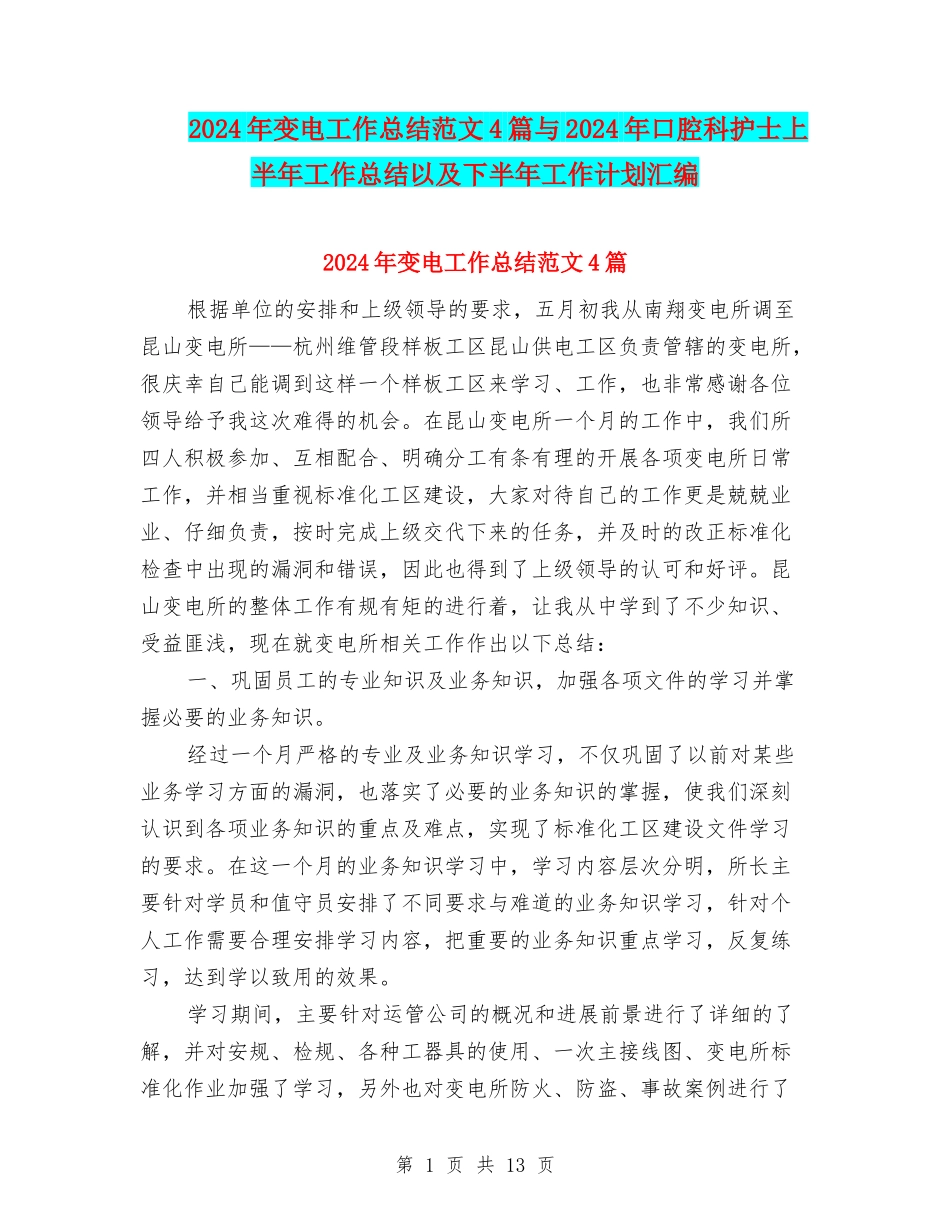 2024年变电工作总结范文4篇与2024年口腔科护士上半年工作总结以及下半年工作计划汇编

2024年变电工作总结范文4篇

根据单位的安排和上级领导的要求，五月初我从南翔变电所调至昆山变电所——杭州维管段样板工区昆山供电工区负责管辖的变电所，很庆幸自己能调到这样一个样板工区来学习、工作，也非常感谢各位领导给予我这次难得的机会。在昆山变电所一个月的工作中，我们所四人积极参加、互相配合、明确分工有条有理的开展各项变电所日常工作，并相当重视标准化工区建设，大家对待自己的工作更是兢兢业业、仔细负责，按时完成上级交代下来的任务，并及时的改正标准化检查中出现的漏洞和错误，因此也得到了上级领导的认可和好评。昆山变电所的整体工作有规有矩的进行着，让我从中学到了不少知识、受益匪浅，现在就变电所相关工作作出以下总结：

一、巩固员工的专业知识及业务知识，加强各项文件的学习并掌握必要的业务知识。

经过一个月严格的专业及业务知识学习，不仅巩固了以前对某些业务学习方面的漏洞，也落实了必要的业务知识的掌握，使我们深刻认识到各项业务知识的重点及难点，实现了标准化工区建设文件学习的要求。在这一个月的业务知识学习中，学习内容层次分明，所长主要针对学员和值守员安排了不同要求与难道的业务知识学习，针对个人工作需要合理安排学习内容，把重要的业务知识重点学习，反复练习，达到学以致用的效果。

学习期间，主要针对运管公司的概况和进展前景进行了详细的了解，并对安规、检规、各种工器具的使用、一次主接线图、变电所标准化作业加强了学习，另外也对变电所防火、防盗、事故案例进行了

第 1 页 共 13 页